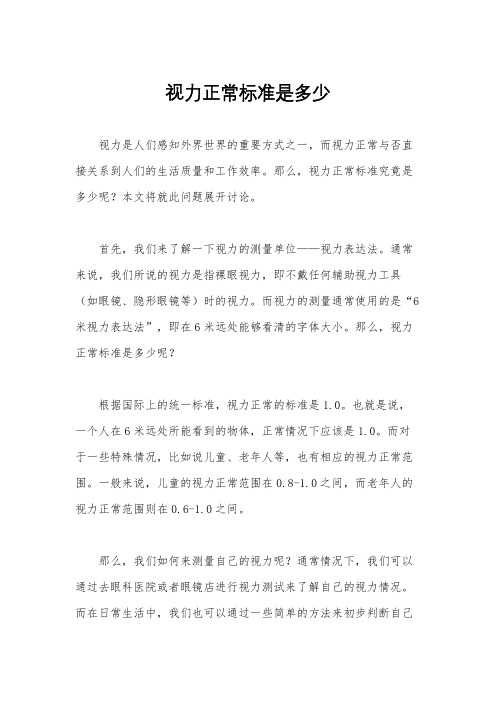 视力正常标准是多少

视力是人们感知外界世界的重要方式之一，而视力正常与否直接关系到人们的生活质量和工作效率。那么，视力正常标准究竟是多少呢？本文将就此问题展开讨论。

首先，我们来了解一下视力的测量单位——视力表达法。通常来说，我们所说的视力是指裸眼视力，即不戴任何辅助视力工具（如眼镜、隐形眼镜等）时的视力。而视力的测量通常使用的是“6米视力表达法”，即在6米远处能够看清的字体大小。那么，视力正常标准是多少呢？

根据国际上的统一标准，视力正常的标准是1.0。也就是说，一个人在6米远处所能看到的物体，正常情况下应该是1.0。而对于一些特殊情况，比如说儿童、老年人等，也有相应的视力正常范围。一般来说，儿童的视力正常范围在0.8-1.0之间，而老年人的视力正常范围则在0.6-1.0之间。

那么，我们如何来测量自己的视力呢？通常情况下，我们可以通过去眼科医院或者眼镜店进行视力测试来了解自己的视力情况。而在日常生活中，我们也可以通过一些简单的方法来初步判断自己